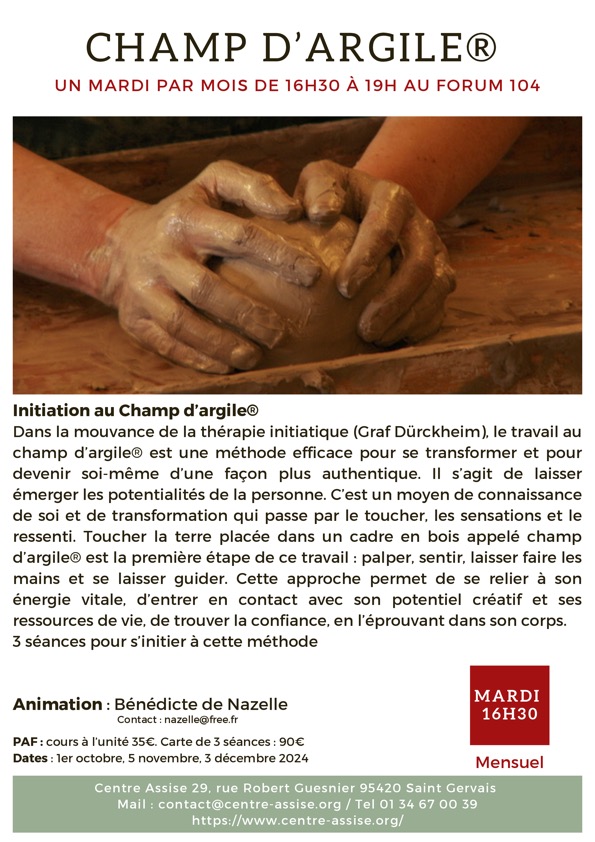 CHAMP D'ARGILE®

UN MARDI PAR MOIS DE 16H30 À 19H AU FORUM 104

Initiation au Champ d'argile®

Dans la mouvance de la thérapie initiatique (Graf Dürckheim), le travail au champ d'argile® est une méthode efficace pour se transformer et pour devenir soi-même d'une façon plus authentique. Il s'agit de laisser émerger les potentialités de la personne. C'est un moyen de connaissance de soi et de transformation qui passe par le toucher, les sensations et le ressenti. Toucher la terre placée dans un cadre en bois appelé champ d'argile® est la première étape de ce travail : palper, sentir, laisser faire les mains et se laisser guider. Cette approche permet de se relier à son énergie vitale, d'entrer en contact avec son potentiel créatif et ses ressources de vie, de trouver la confiance, en l'éprouvant dans son corps.
3 séances pour s'initier à cette méthode

Animation : Bénédicte de Nazelle
Contact : nazelle@free.fr

PAF : cours à l'unité 35€. Carte de 3 séances : 90€
Dates : 1er octobre, 5 novembre, 3 décembre 2024

MARDI
16H30

Mensuel

Centre Assise 29, rue Robert Guesnier 95420 Saint Gervais
Mail : contact@centre-assise.org / Tel 01 34 67 00 39
https://www.centre-assise.org/